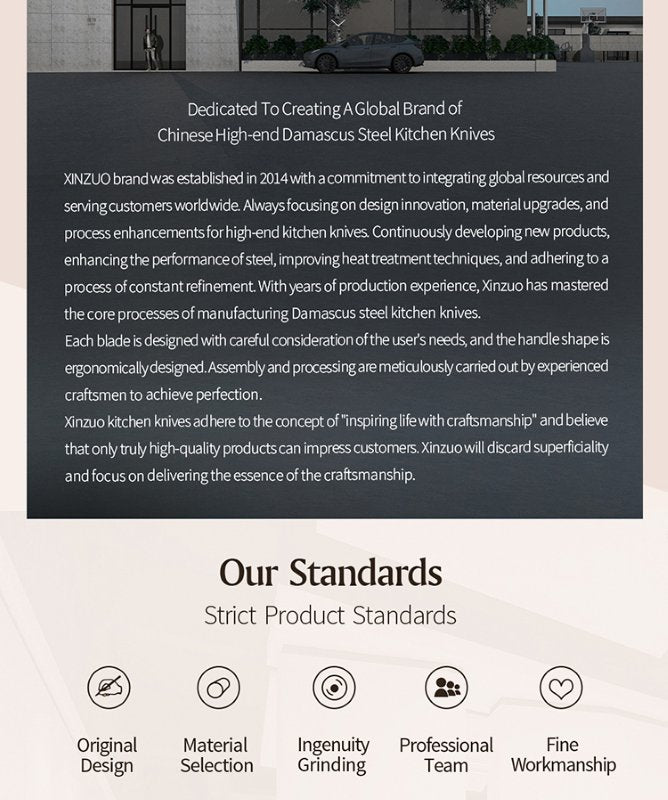 Dedicated To Creating A Global Brand of
Chinese High-end Damascus Steel Kitchen Knives

XINZUO brand was established in 2014 with a commitment to integrating global resources and serving customers worldwide. Always focusing on design innovation, material upgrades, and process enhancements for high-end kitchen knives. Continuously developing new products, enhancing the performance of steel, improving heat treatment techniques, and adhering to a process of constant refinement. With years of production experience, Xinzuo has mastered the core processes of manufacturing Damascus steel kitchen knives.
Each blade is designed with careful consideration of the user's needs, and the handle shape is ergonomically designed. Assembly and processing are meticulously carried out by experienced craftsmen to achieve perfection.
Xinzuo kitchen knives adhere to the concept of "inspiring life with craftsmanship" and believe that only truly high-quality products can impress customers. Xinzuo will discard superficiality and focus on delivering the essence of the craftsmanship.

Our Standards
Strict Product Standards

Original Design

Material Selection

Ingenuity Grinding

Professional Team

Fine Workmanship